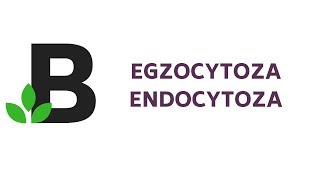 B

EGZOCYTOZA
ENDOCYTOZA